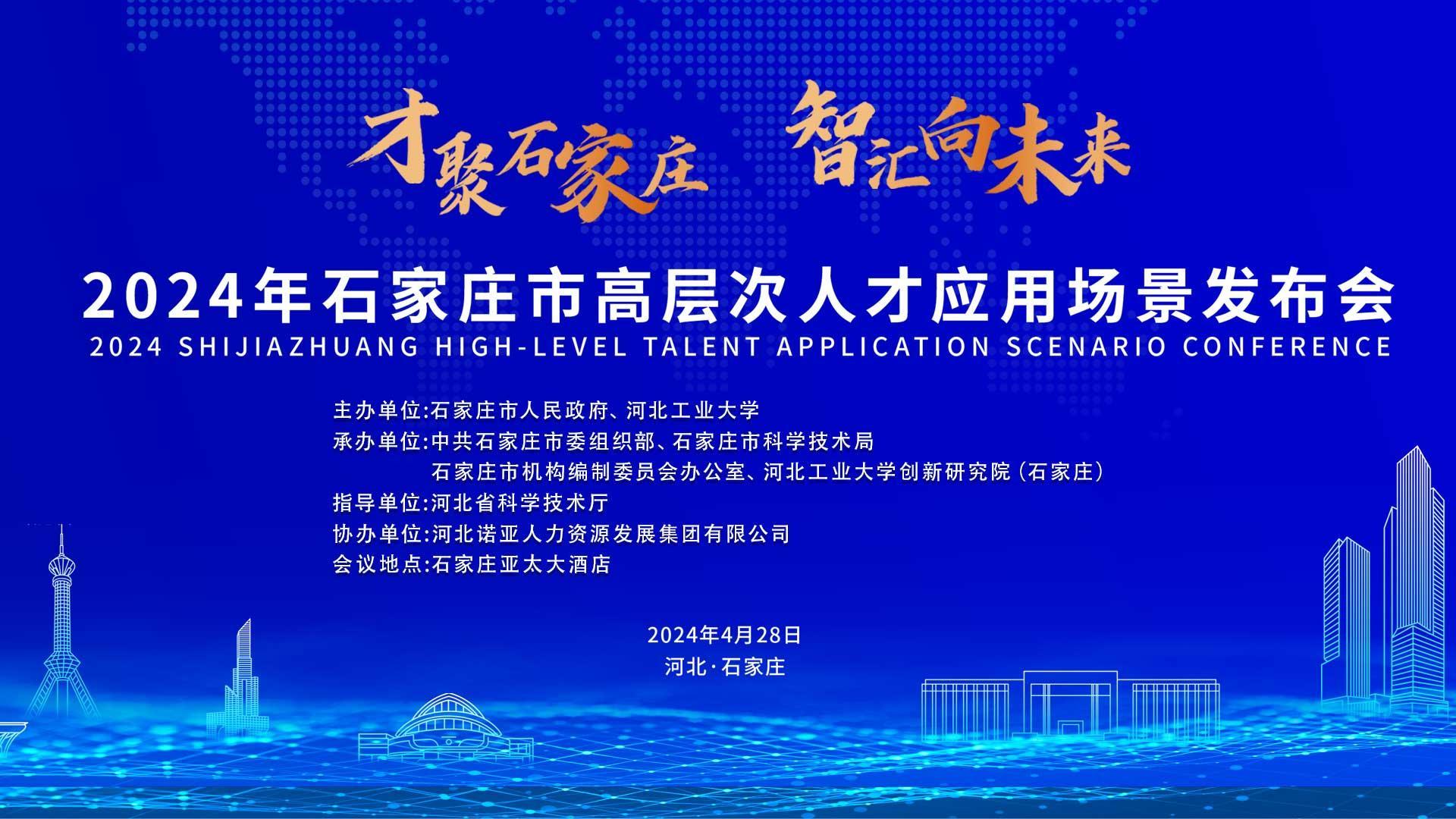 才聚石家庄 智汇向未来

2024年石家庄市高层次人才应用场景发布会
2024 SHIJIAZHUANG HIGH-LEVEL TALENT APPLICATION SCENARIO CONFERENCE

主办单位:石家庄市人民政府、河北工业大学
承办单位:中共石家庄市委组织部、石家庄市科学技术局
石家庄市机构编制委员会办公室、河北工业大学创新研究院(石家庄)
指导单位:河北省科学技术厅
协办单位:河北诺亚人力资源发展集团有限公司
会议地点:石家庄亚太大酒店

2024年4月28日
河北·石家庄